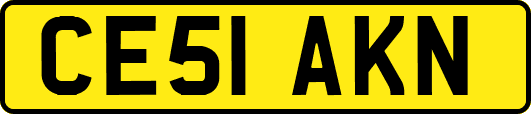 CE51 AKN